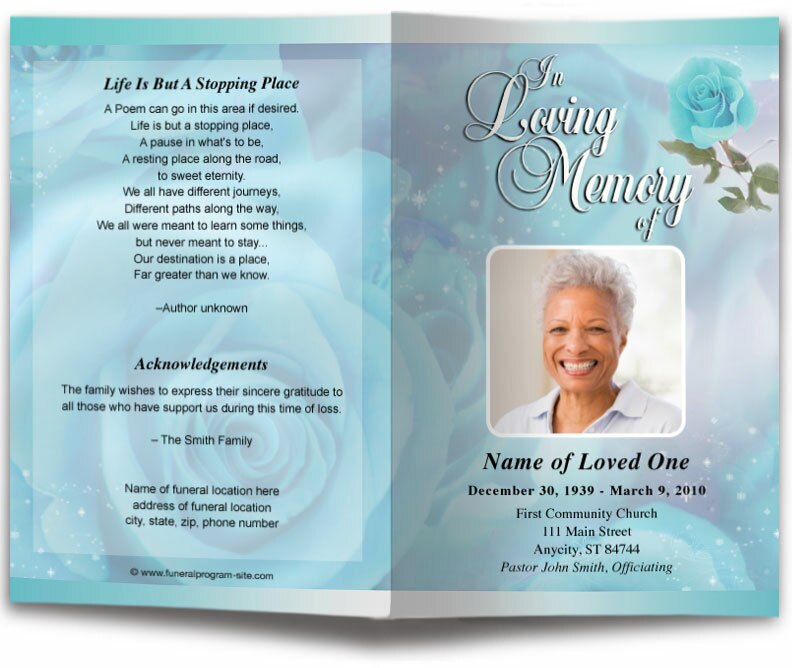 Life Is But A Stopping Place

A Poem can go in this area if desired.
Life is but a stopping place,
A pause in what's to be,
A resting place along the road,
to sweet eternity.
We all have different journeys,
Different paths along the way,
We all were meant to learn some things,
but never meant to stay...
Our destination is a place,
Far greater than we know.

–Author unknown

Acknowledgements

The family wishes to express their sincere gratitude to all those who have support us during this time of loss.

– The Smith Family

Name of funeral location here
address of funeral location
city, state, zip, phone number

© www.funeralprogram-site.com

In Loving Memory of

Name of Loved One

December 30, 1939 - March 9, 2010

First Community Church
111 Main Street
Anycity, ST 84744
Pastor John Smith, Officiating